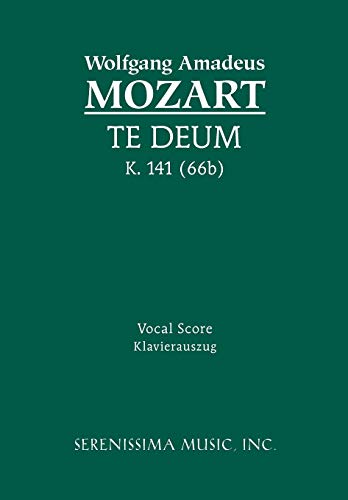 Wolfgang Amadeus
MOZART
TE DEUM
K. 141 (66b)

Vocal Score
Klavierauszug

SERENISSIMA MUSIC, INC.